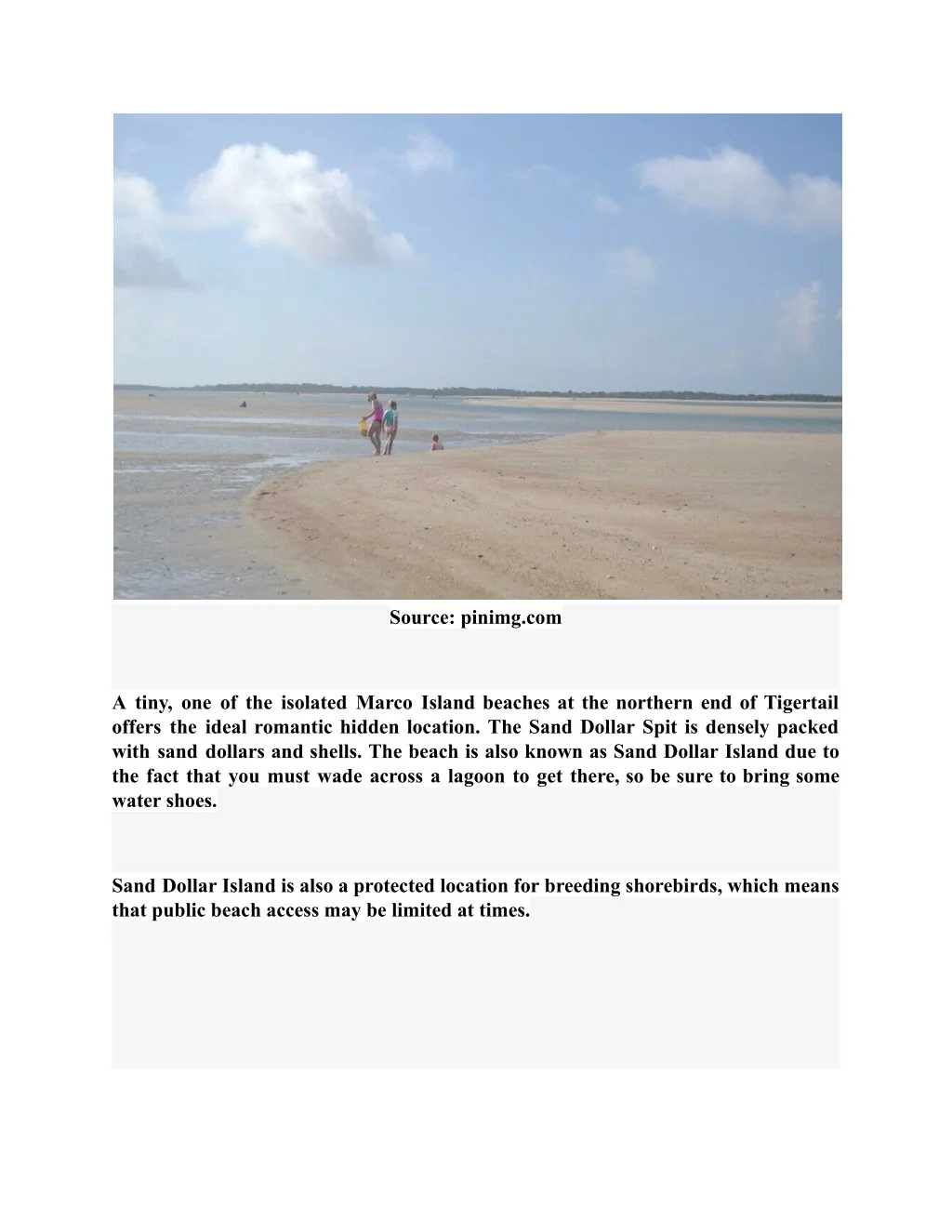 Source: pinimg.com

A tiny, one of the isolated Marco Island beaches at the northern end of Tigertail offers the ideal romantic hidden location. The Sand Dollar Spit is densely packed with sand dollars and shells. The beach is also known as Sand Dollar Island due to the fact that you must wade across a lagoon to get there, so be sure to bring some water shoes.

Sand Dollar Island is also a protected location for breeding shorebirds, which means that public beach access may be limited at times.